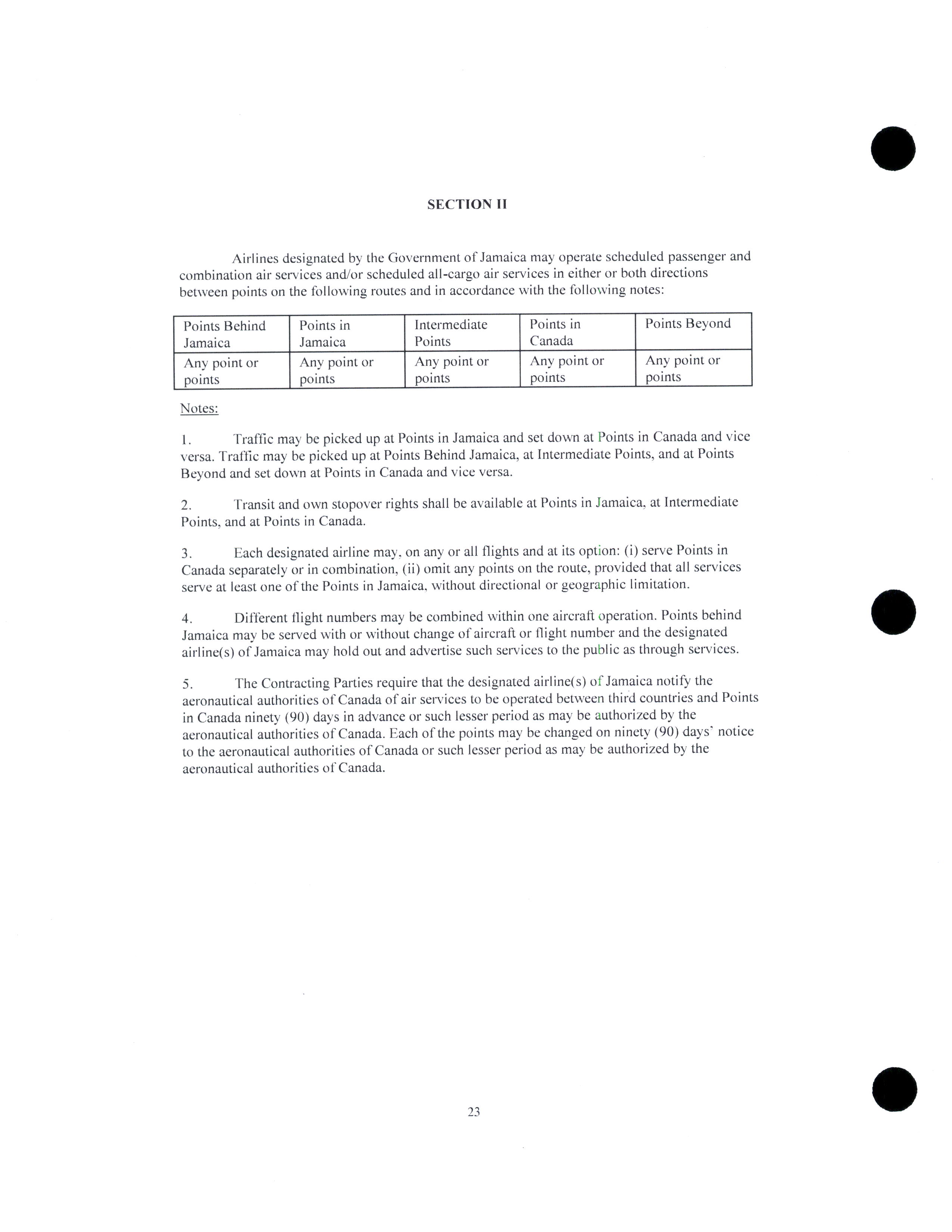 SECTION II

Airlines designated by the Government of Jamaica may operate scheduled passenger and combination air services and/or scheduled all-cargo air services in either or both directions between points on the following routes and in accordance with the following notes:

| Points Behind Jamaica | Points in Jamaica | Intermediate Points | Points in Canada | Points Beyond |
|---|---|---|---|---|
| Any point or points | Any point or points | Any point or points | Any point or points | Any point or points |

Notes:

1. Traffic may be picked up at Points in Jamaica and set down at Points in Canada and vice versa. Traffic may be picked up at Points Behind Jamaica, at Intermediate Points, and at Points Beyond and set down at Points in Canada and vice versa.

2. Transit and own stopover rights shall be available at Points in Jamaica, at Intermediate Points, and at Points in Canada.

3. Each designated airline may, on any or all flights and at its option: (i) serve Points in Canada separately or in combination, (ii) omit any points on the route, provided that all services serve at least one of the Points in Jamaica, without directional or geographic limitation.

4. Different flight numbers may be combined within one aircraft operation. Points behind Jamaica may be served with or without change of aircraft or flight number and the designated airline(s) of Jamaica may hold out and advertise such services to the public as through services.

5. The Contracting Parties require that the designated airline(s) of Jamaica notify the aeronautical authorities of Canada of air services to be operated between third countries and Points in Canada ninety (90) days in advance or such lesser period as may be authorized by the aeronautical authorities of Canada. Each of the points may be changed on ninety (90) days' notice to the aeronautical authorities of Canada or such lesser period as may be authorized by the aeronautical authorities of Canada.

23